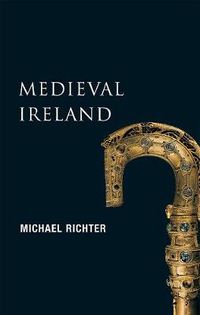 MEDIEVAL
IRELAND

MICHAEL RICHTER